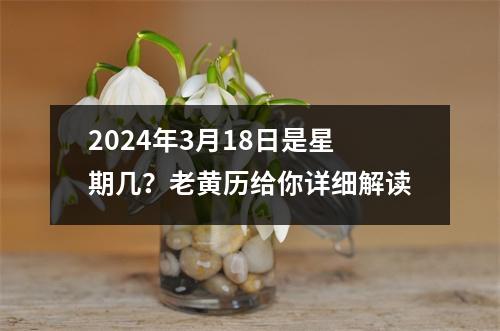 2024年3月18日是星期几？老黄历给你详细解读